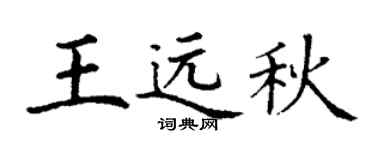 王远秋
词典网